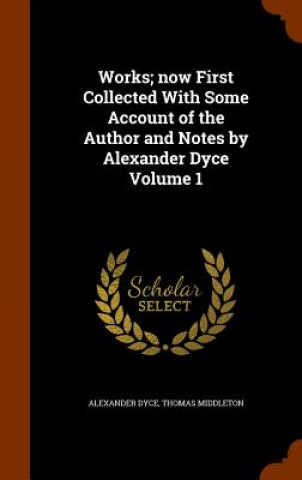 Works; now First Collected With Some Account of the Author and Notes by Alexander Dyce Volume 1

Scholar SELECT

ALEXANDER DYCE, THOMAS MIDDLETON